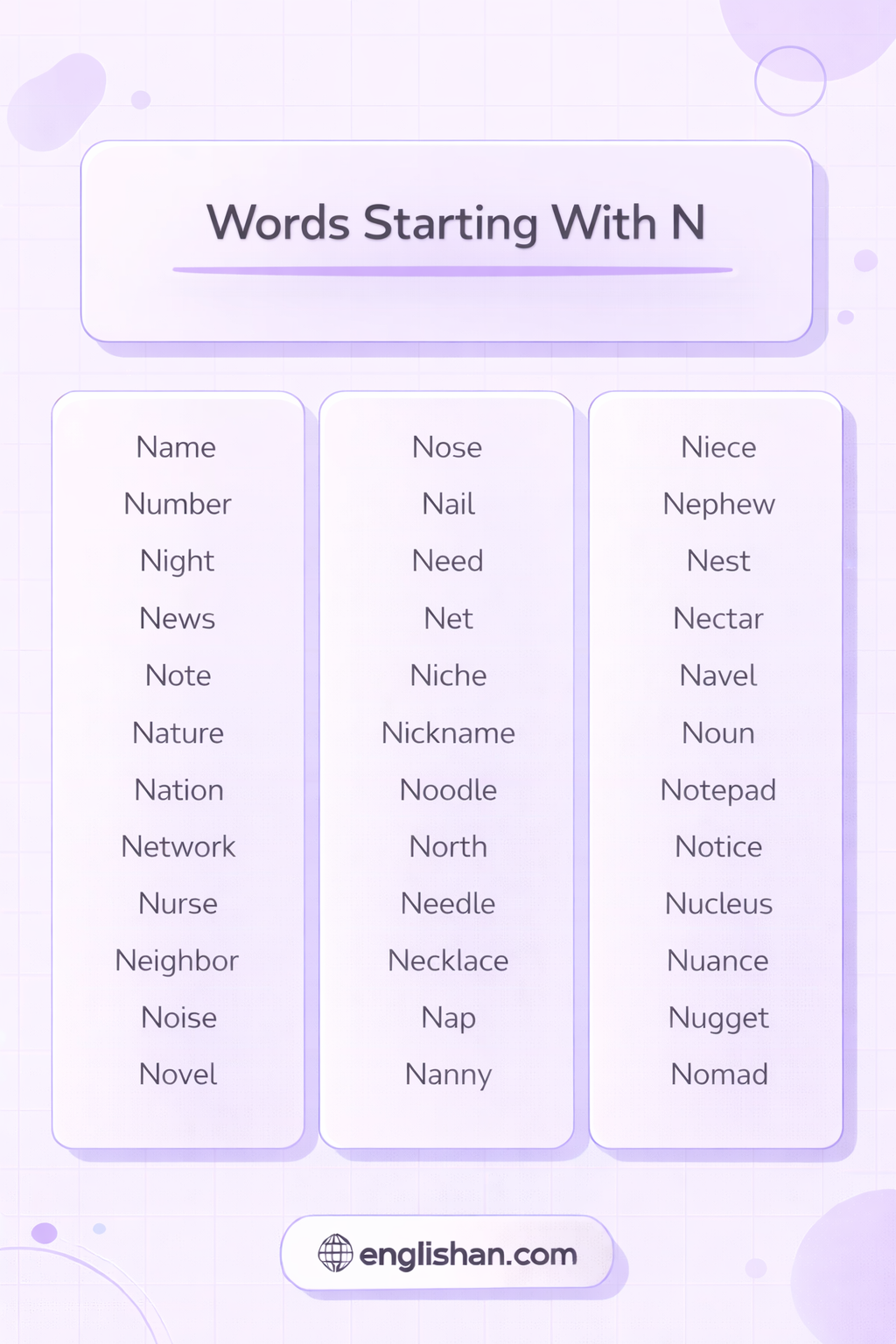 Words Starting With N

Name
Number
Night
News
Note
Nature
Nation
Network
Nurse
Neighbor
Noise
Novel

Nose
Nail
Need
Net
Niche
Nickname
Noodle
North
Needle
Necklace
Nap
Nanny

Niece
Nephew
Nest
Nectar
Navel
Noun
Notepad
Notice
Nucleus
Nuance
Nugget
Nomad

englishan.com